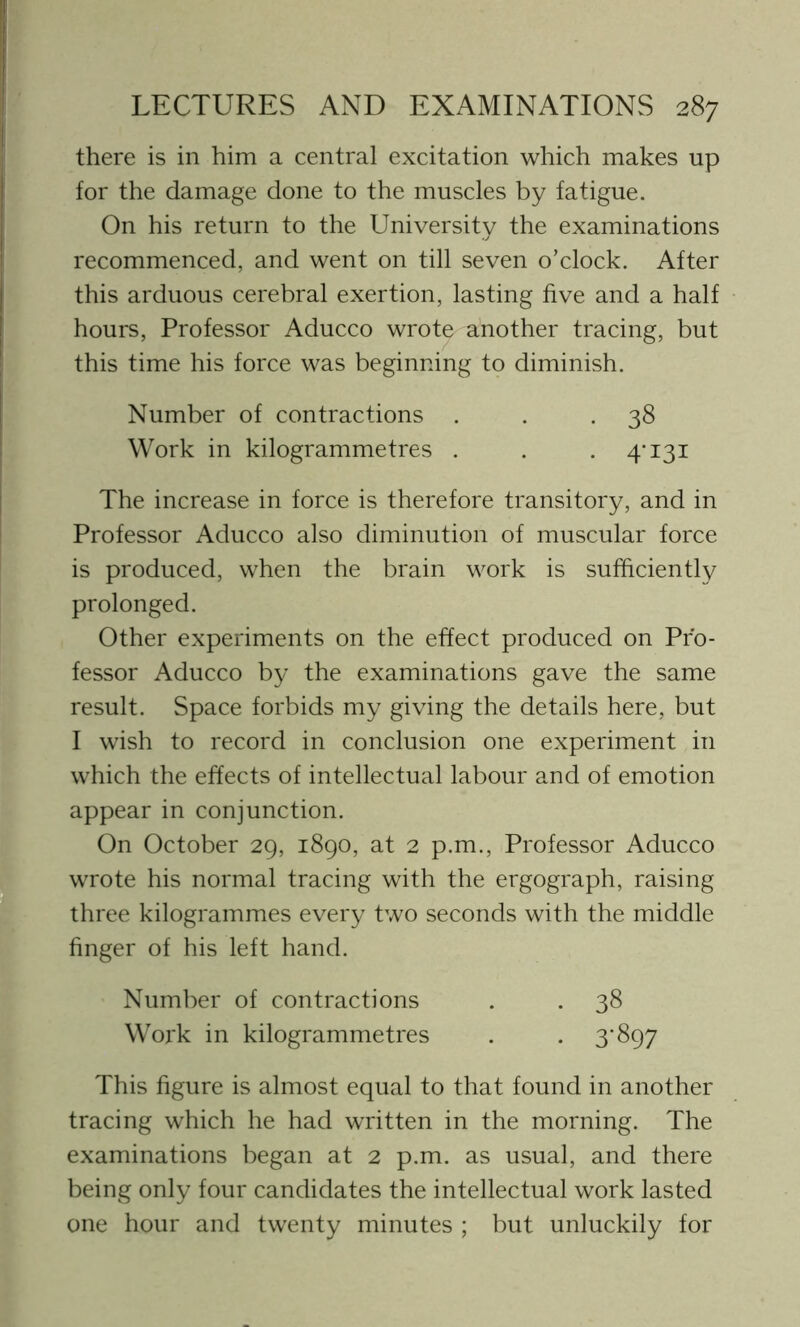 LECTURES AND EXAMINATIONS 287

there is in him a central excitation which makes up for the damage done to the muscles by fatigue.

On his return to the University the examinations recommenced, and went on till seven o'clock. After this arduous cerebral exertion, lasting five and a half hours, Professor Aducco wrote another tracing, but this time his force was beginning to diminish.

Number of contractions . . . 38
Work in kilogrammetres . . . 4·131

The increase in force is therefore transitory, and in Professor Aducco also diminution of muscular force is produced, when the brain work is sufficiently prolonged.

Other experiments on the effect produced on Professor Aducco by the examinations gave the same result. Space forbids my giving the details here, but I wish to record in conclusion one experiment in which the effects of intellectual labour and of emotion appear in conjunction.

On October 29, 1890, at 2 p.m., Professor Aducco wrote his normal tracing with the ergograph, raising three kilogrammes every two seconds with the middle finger of his left hand.

Number of contractions . . 38
Work in kilogrammetres . . 3·897

This figure is almost equal to that found in another tracing which he had written in the morning. The examinations began at 2 p.m. as usual, and there being only four candidates the intellectual work lasted one hour and twenty minutes ; but unluckily for